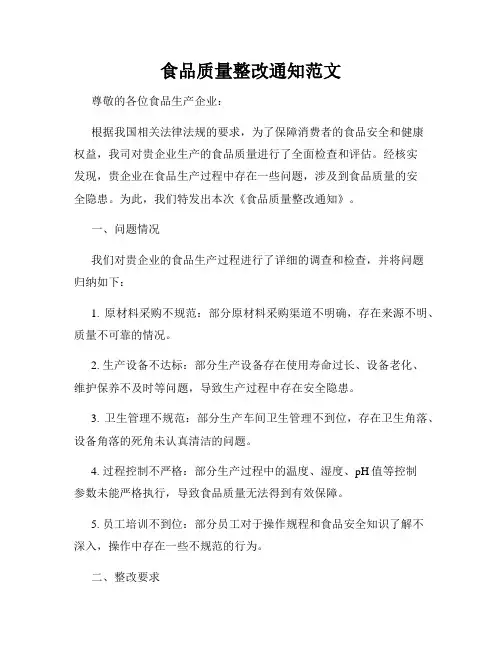 食品质量整改通知范文

尊敬的各位食品生产企业：

根据我国相关法律法规的要求，为了保障消费者的食品安全和健康权益，我司对贵企业生产的食品质量进行了全面检查和评估。经核实发现，贵企业在食品生产过程中存在一些问题，涉及到食品质量的安全隐患。为此，我们特发出本次《食品质量整改通知》。

一、问题情况

我们对贵企业的食品生产过程进行了详细的调查和检查，并将问题归纳如下：

1. 原材料采购不规范：部分原材料采购渠道不明确，存在来源不明、质量不可靠的情况。

2. 生产设备不达标：部分生产设备存在使用寿命过长、设备老化、维护保养不及时等问题，导致生产过程中存在安全隐患。

3. 卫生管理不规范：部分生产车间卫生管理不到位，存在卫生角落、设备角落的死角未认真清洁的问题。

4. 过程控制不严格：部分生产过程中的温度、湿度、pH 值等控制参数未能严格执行，导致食品质量无法得到有效保障。

5. 员工培训不到位：部分员工对于操作规程和食品安全知识了解不深入，操作中存在一些不规范的行为。

二、整改要求